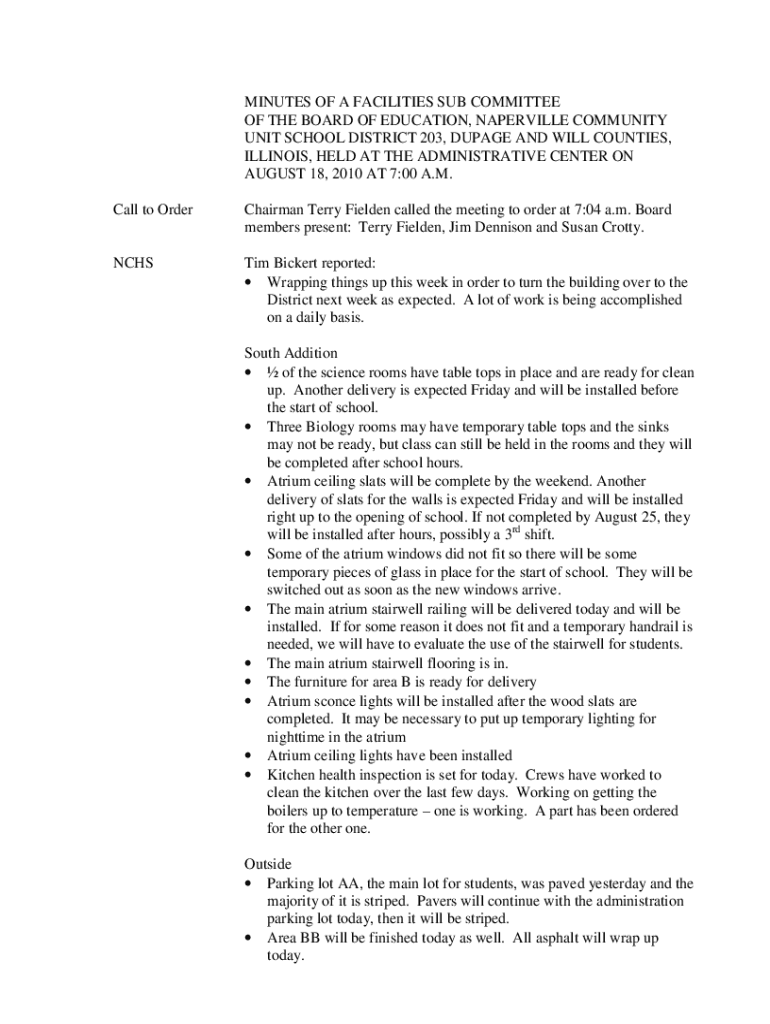 MINUTES OF A FACILITIES SUB COMMITTEE OF THE BOARD OF EDUCATION, NAPERVILLE COMMUNITY UNIT SCHOOL DISTRICT 203, DUPAGE AND WILL COUNTIES, ILLINOIS, HELD AT THE ADMINISTRATIVE CENTER ON AUGUST 18, 2010 AT 7:00 A.M.

Call to Order

Chairman Terry Fielden called the meeting to order at 7:04 a.m. Board members present: Terry Fielden, Jim Dennison and Susan Crotty.

NCHS

Tim Bickert reported:
• Wrapping things up this week in order to turn the building over to the District next week as expected. A lot of work is being accomplished on a daily basis.

South Addition
• ½ of the science rooms have table tops in place and are ready for clean up. Another delivery is expected Friday and will be installed before the start of school.
• Three Biology rooms may have temporary table tops and the sinks may not be ready, but class can still be held in the rooms and they will be completed after school hours.
• Atrium ceiling slats will be complete by the weekend. Another delivery of slats for the walls is expected Friday and will be installed right up to the opening of school. If not completed by August 25, they will be installed after hours, possibly a 3$^{rd}$ shift.
• Some of the atrium windows did not fit so there will be some temporary pieces of glass in place for the start of school. They will be switched out as soon as the new windows arrive.
• The main atrium stairwell railing will be delivered today and will be installed. If for some reason it does not fit and a temporary handrail is needed, we will have to evaluate the use of the stairwell for students.
• The main atrium stairwell flooring is in.
• The furniture for area B is ready for delivery
• Atrium sconce lights will be installed after the wood slats are completed. It may be necessary to put up temporary lighting for nighttime in the atrium
• Atrium ceiling lights have been installed
• Kitchen health inspection is set for today. Crews have worked to clean the kitchen over the last few days. Working on getting the boilers up to temperature – one is working. A part has been ordered for the other one.

Outside
• Parking lot AA, the main lot for students, was paved yesterday and the majority of it is striped. Pavers will continue with the administration parking lot today, then it will be striped.
• Area BB will be finished today as well. All asphalt will wrap up today.